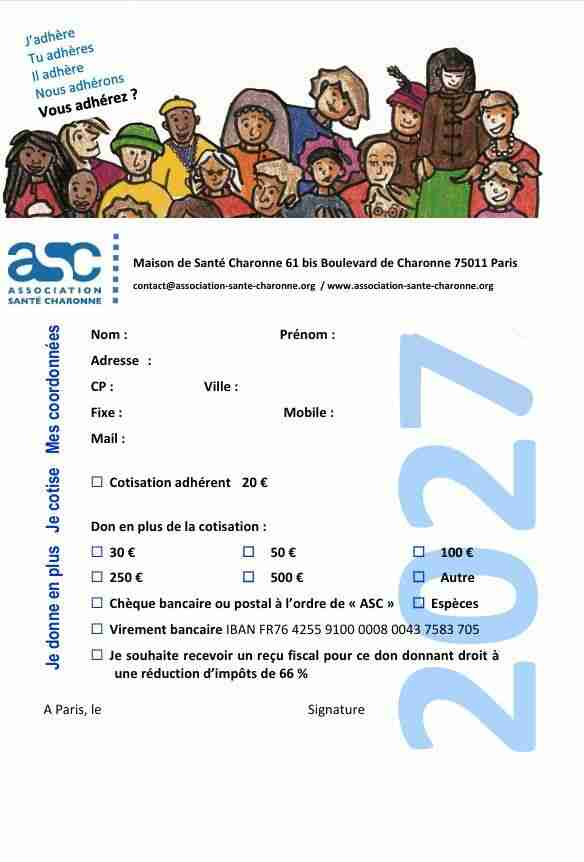 J'adhère
Tu adhères
Il adhère
Nous adhérons
Vous adhérez ?

asc
ASSOCIATION
SANTÉ CHARONNE

Maison de Santé Charonne 61 bis Boulevard de Charonne 75011 Paris
contact@association-sante-charonne.org / www.association-sante-charonne.org

Mes coordonnées

Nom : Prénom :
Adresse :
CP : Ville :
Fixe : Mobile :
Mail :

Je cotise

☐ Cotisation adhérent 20 €

Je donne en plus

Don en plus de la cotisation :
☐ 30 € ☐ 50 € ☐ 100 €
☐ 250 € ☐ 500 € ☐ Autre
☐ Chèque bancaire ou postal à l'ordre de « ASC » ☐ Espèces
☐ Virement bancaire IBAN FR76 4255 9100 0008 0043 7583 705
☐ Je souhaite recevoir un reçu fiscal pour ce don donnant droit à une réduction d'impôts de 66 %

A Paris, le Signature

2027